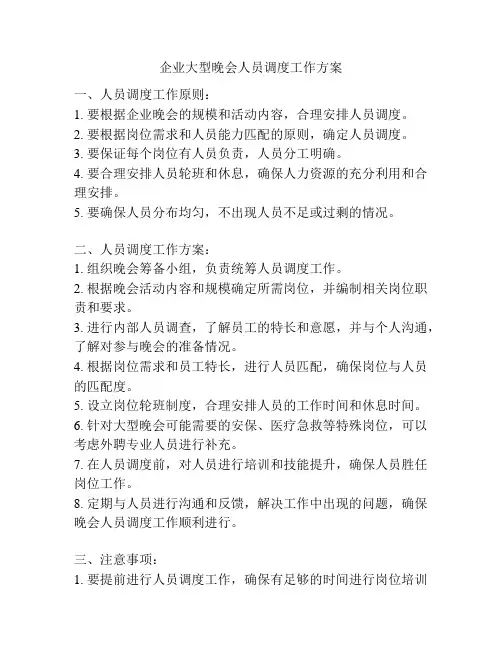 企业大型晚会人员调度工作方案

一、人员调度工作原则：
1. 要根据企业晚会的规模和活动内容，合理安排人员调度。
2. 要根据岗位需求和人员能力匹配的原则，确定人员调度。
3. 要保证每个岗位有人员负责，人员分工明确。
4. 要合理安排人员轮班和休息，确保人力资源的充分利用和合理安排。
5. 要确保人员分布均匀，不出现人员不足或过剩的情况。

二、人员调度工作方案：
1. 组织晚会筹备小组，负责统筹人员调度工作。
2. 根据晚会活动内容和规模确定所需岗位，并编制相关岗位职责和要求。
3. 进行内部人员调查，了解员工的特长和意愿，并与个人沟通，了解对参与晚会的准备情况。
4. 根据岗位需求和员工特长，进行人员匹配，确保岗位与人员的匹配度。
5. 设立岗位轮班制度，合理安排人员的工作时间和休息时间。
6. 针对大型晚会可能需要的安保、医疗急救等特殊岗位，可以考虑外聘专业人员进行补充。
7. 在人员调度前，对人员进行培训和技能提升，确保人员胜任岗位工作。
8. 定期与人员进行沟通和反馈，解决工作中出现的问题，确保晚会人员调度工作顺利进行。

三、注意事项：
1. 要提前进行人员调度工作，确保有足够的时间进行岗位培训